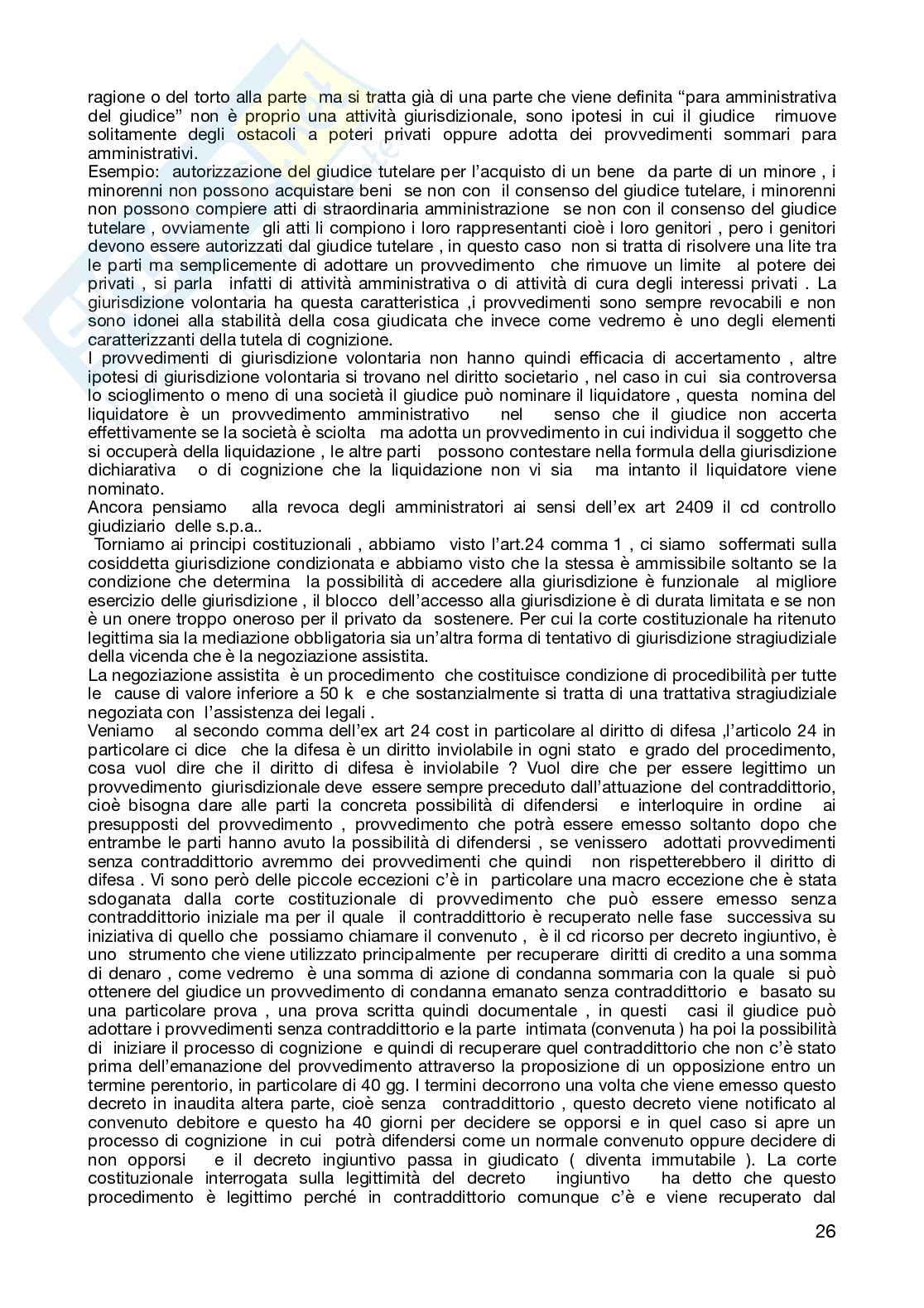 ragione o del torto alla parte ma si tratta già di una parte che viene definita "para amministrativa del giudice" non è proprio una attività giurisdizionale, sono ipotesi in cui il giudice rimuove solitamente degli ostacoli a poteri privati oppure adotta dei provvedimenti sommari para amministrativi.
Esempio: autorizzazione del giudice tutelare per l'acquisto di un bene da parte di un minore , i minorenni non possono acquistare beni se non con il consenso del giudice tutelare, i minorenni non possono compiere atti di straordinaria amministrazione se non con il consenso del giudice tutelare , ovviamente gli atti li compiono i loro rappresentanti cioè i loro genitori , pero i genitori devono essere autorizzati dal giudice tutelare , in questo caso non si tratta di risolvere una lite tra le parti ma semplicemente di adottare un provvedimento che rimuove un limite al potere dei privati , si parla infatti di attività amministrativa o di attività di cura degli interessi privati . La giurisdizione volontaria ha questa caratteristica ,i provvedimenti sono sempre revocabili e non sono idonei alla stabilità della cosa giudicata che invece come vedremo è uno degli elementi caratterizzanti della tutela di cognizione.
I provvedimenti di giurisdizione volontaria non hanno quindi efficacia di accertamento , altre ipotesi di giurisdizione volontaria si trovano nel diritto societario , nel caso in cui sia controversa lo scioglimento o meno di una società il giudice può nominare il liquidatore , questa nomina del liquidatore è un provvedimento amministrativo nel senso che il giudice non accerta effettivamente se la società è sciolta ma adotta un provvedimento in cui individua il soggetto che si occuperà della liquidazione , le altre parti possono contestare nella formula della giurisdizione dichiarativa o di cognizione che la liquidazione non vi sia ma intanto il liquidatore viene nominato.
Ancora pensiamo alla revoca degli amministratori ai sensi dell'ex art 2409 il cd controllo giudiziario delle s.p.a..
Torniamo ai principi costituzionali , abbiamo visto l'art.24 comma 1 , ci siamo soffermati sulla cosiddetta giurisdizione condizionata e abbiamo visto che la stessa è ammissibile soltanto se la condizione che determina la possibilità di accedere alla giurisdizione è funzionale al migliore esercizio delle giurisdizione , il blocco dell'accesso alla giurisdizione è di durata limitata e se non è un onere troppo oneroso per il privato da sostenere. Per cui la corte costituzionale ha ritenuto legittima sia la mediazione obbligatoria sia un'altra forma di tentativo di giurisdizione stragiudiziale della vicenda che è la negoziazione assistita.
La negoziazione assistita è un procedimento che costituisce condizione di procedibilità per tutte le cause di valore inferiore a 50 k e che sostanzialmente si tratta di una trattativa stragiudiziale negoziata con l'assistenza dei legali .
Veniamo al secondo comma dell'ex art 24 cost in particolare al diritto di difesa ,l'articolo 24 in particolare ci dice che la difesa è un diritto inviolabile in ogni stato e grado del procedimento, cosa vuol dire che il diritto di difesa è inviolabile ? Vuol dire che per essere legittimo un provvedimento giurisdizionale deve essere sempre preceduto dall'attuazione del contraddittorio, cioè bisogna dare alle parti la concreta possibilità di difendersi e interloquire in ordine ai presupposti del provvedimento , provvedimento che potrà essere emesso soltanto dopo che entrambe le parti hanno avuto la possibilità di difendersi , se venissero adottati provvedimenti senza contraddittorio avremmo dei provvedimenti che quindi non rispetterebbero il diritto di difesa . Vi sono però delle piccole eccezioni c'è in particolare una macro eccezione che è stata sdoganata dalla corte costituzionale di provvedimento che può essere emesso senza contraddittorio iniziale ma per il quale il contraddittorio è recuperato nelle fase successiva su iniziativa di quello che possiamo chiamare il convenuto , è il cd ricorso per decreto ingiuntivo, è uno strumento che viene utilizzato principalmente per recuperare diritti di credito a una somma di denaro , come vedremo è una somma di azione di condanna sommaria con la quale si può ottenere del giudice un provvedimento di condanna emanato senza contraddittorio e basato su una particolare prova , una prova scritta quindi documentale , in questi casi il giudice può adottare i provvedimenti senza contraddittorio e la parte intimata (convenuta ) ha poi la possibilità di iniziare il processo di cognizione e quindi di recuperare quel contraddittorio che non c'è stato prima dell'emanazione del provvedimento attraverso la proposizione di un opposizione entro un termine perentorio, in particolare di 40 gg. I termini decorrono una volta che viene emesso questo decreto in inaudita altera parte, cioè senza contraddittorio , questo decreto viene notificato al convenuto debitore e questo ha 40 giorni per decidere se opporsi e in quel caso si apre un processo di cognizione in cui potrà difendersi come un normale convenuto oppure decidere di non opporsi e il decreto ingiuntivo passa in giudicato ( diventa immutabile ). La corte costituzionale interrogata sulla legittimità del decreto ingiuntivo ha detto che questo procedimento è legittimo perché in contraddittorio comunque c'è e viene recuperato dal

26